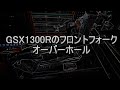 GSX1300Rのフロントフォーク
オーバーホール